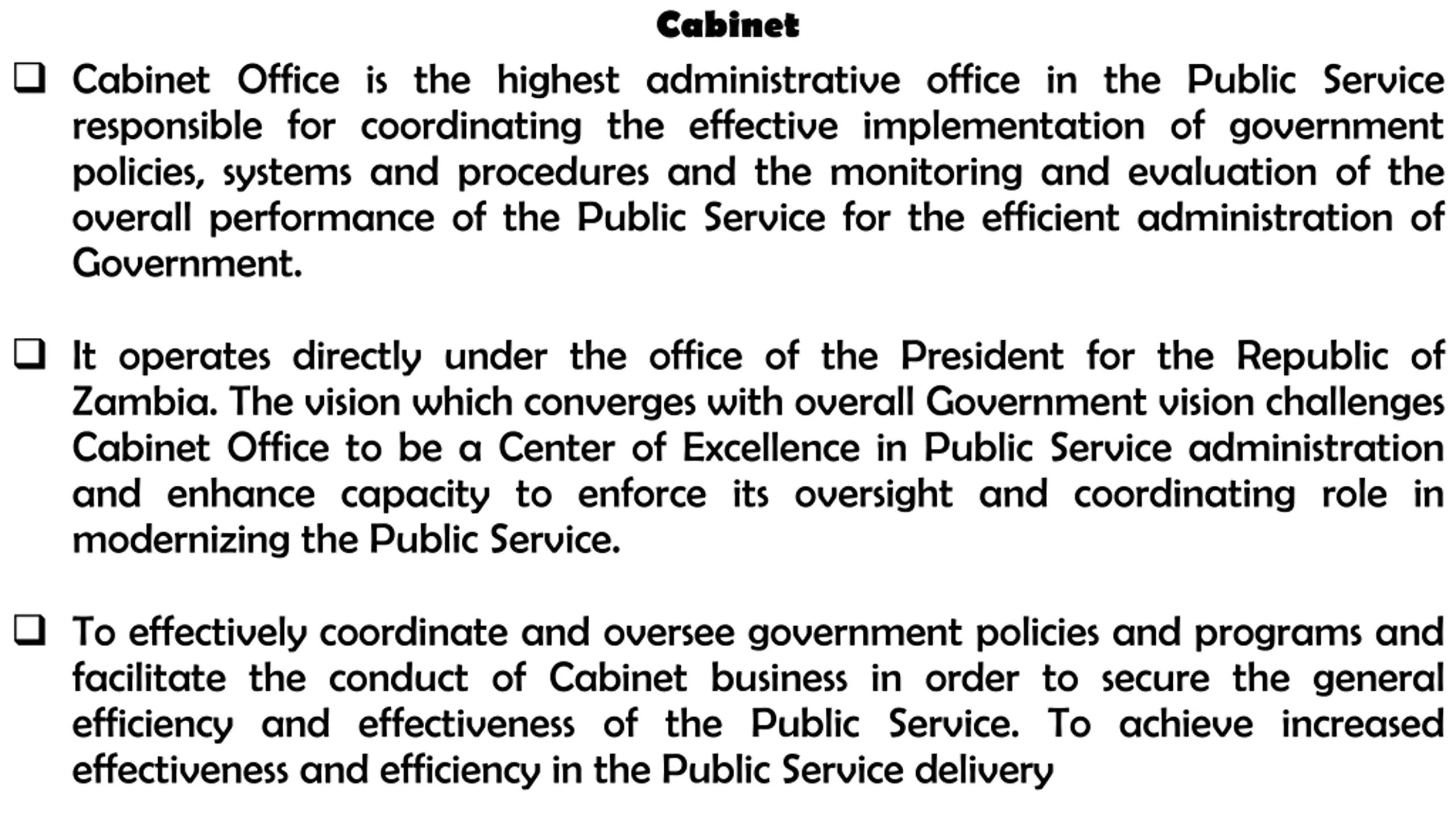 Cabinet

❑ Cabinet Office is the highest administrative office in the Public Service responsible for coordinating the effective implementation of government policies, systems and procedures and the monitoring and evaluation of the overall performance of the Public Service for the efficient administration of Government.

❑ It operates directly under the office of the President for the Republic of Zambia. The vision which converges with overall Government vision challenges Cabinet Office to be a Center of Excellence in Public Service administration and enhance capacity to enforce its oversight and coordinating role in modernizing the Public Service.

❑ To effectively coordinate and oversee government policies and programs and facilitate the conduct of Cabinet business in order to secure the general efficiency and effectiveness of the Public Service. To achieve increased effectiveness and efficiency in the Public Service delivery